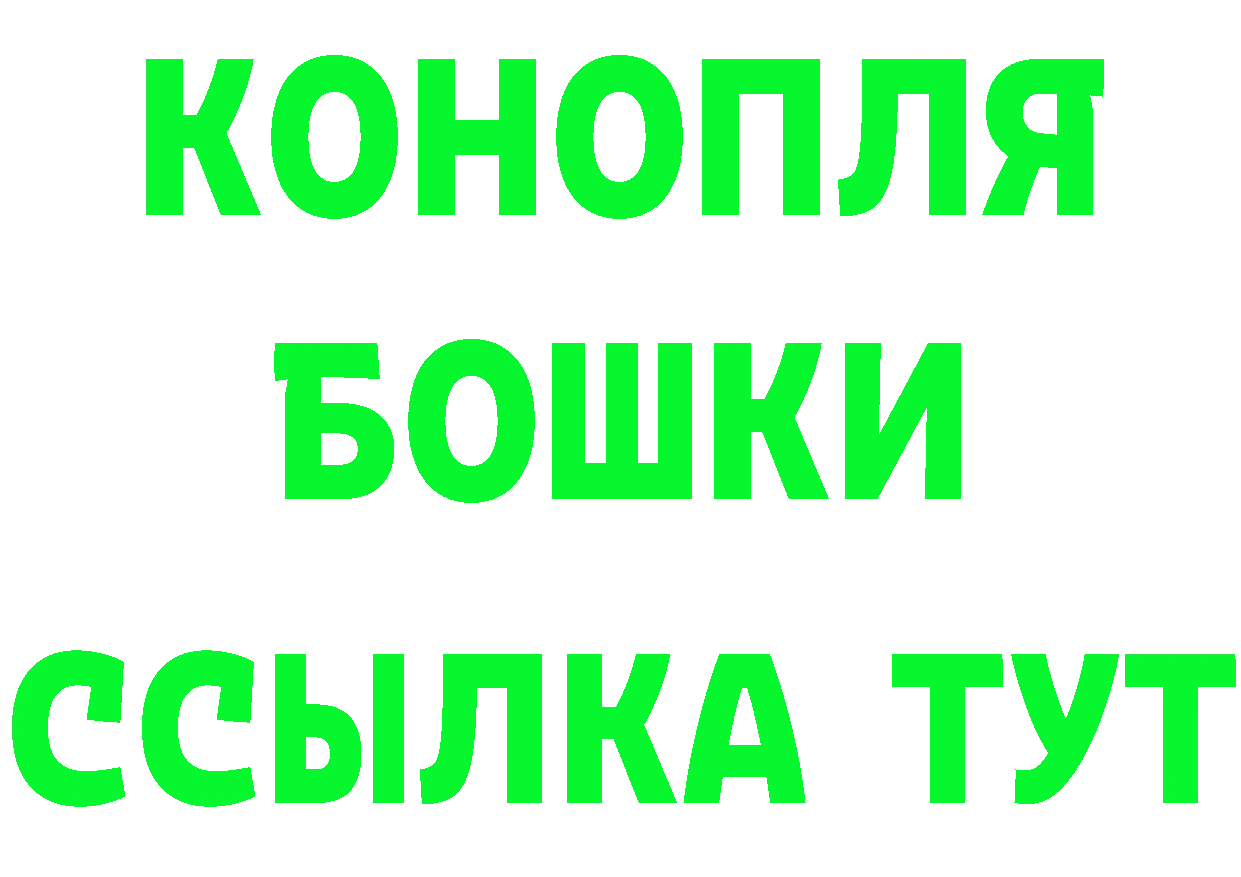 КОНОПЛЯ
БОШКИ
ССЫЛКА ТУТ